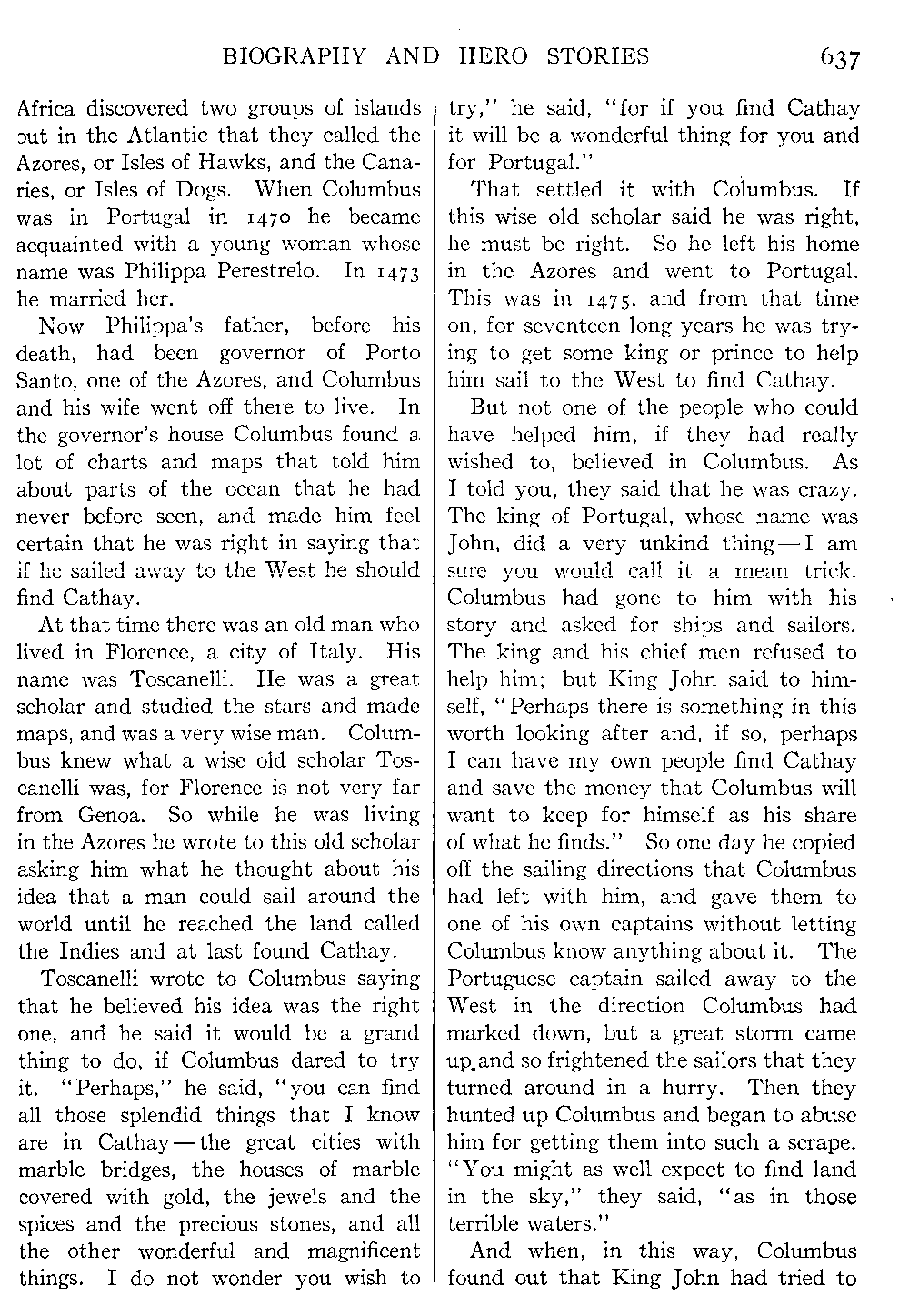 BIOGRAPHY AND HERO STORIES 637

Africa discovered two groups of islands out in the Atlantic that they called the Azores, or Isles of Hawks, and the Canaries, or Isles of Dogs. When Columbus was in Portugal in 1470 he became acquainted with a young woman whose name was Philippa Perestrelo. In 1473 he married her.

Now Philippa's father, before his death, had been governor of Porto Santo, one of the Azores, and Columbus and his wife went off there to live. In the governor's house Columbus found a lot of charts and maps that told him about parts of the ocean that he had never before seen, and made him feel certain that he was right in saying that if he sailed away to the West he should find Cathay.

At that time there was an old man who lived in Florence, a city of Italy. His name was Toscanelli. He was a great scholar and studied the stars and made maps, and was a very wise man. Columbus knew what a wise old scholar Toscanelli was, for Florence is not very far from Genoa. So while he was living in the Azores he wrote to this old scholar asking him what he thought about his idea that a man could sail around the world until he reached the land called the Indies and at last found Cathay.

Toscanelli wrote to Columbus saying that he believed his idea was the right one, and he said it would be a grand thing to do, if Columbus dared to try it. "Perhaps," he said, "you can find all those splendid things that I know are in Cathay—the great cities with marble bridges, the houses of marble covered with gold, the jewels and the spices and the precious stones, and all the other wonderful and magnificent things. I do not wonder you wish to try," he said, "for if you find Cathay it will be a wonderful thing for you and for Portugal."

That settled it with Columbus. If this wise old scholar said he was right, he must be right. So he left his home in the Azores and went to Portugal. This was in 1475, and from that time on, for seventeen long years he was trying to get some king or prince to help him sail to the West to find Cathay.

But not one of the people who could have helped him, if they had really wished to, believed in Columbus. As I told you, they said that he was crazy. The king of Portugal, whose name was John, did a very unkind thing—I am sure you would call it a mean trick. Columbus had gone to him with his story and asked for ships and sailors. The king and his chief men refused to help him; but King John said to himself, "Perhaps there is something in this worth looking after and, if so, perhaps I can have my own people find Cathay and save the money that Columbus will want to keep for himself as his share of what he finds." So one day he copied off the sailing directions that Columbus had left with him, and gave them to one of his own captains without letting Columbus know anything about it. The Portuguese captain sailed away to the West in the direction Columbus had marked down, but a great storm came up and so frightened the sailors that they turned around in a hurry. Then they hunted up Columbus and began to abuse him for getting them into such a scrape. "You might as well expect to find land in the sky," they said, "as in those terrible waters."

And when, in this way, Columbus found out that King John had tried to